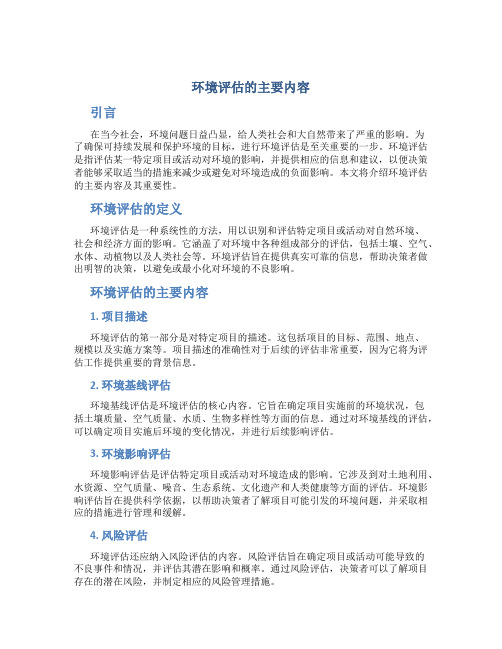 环境评估的主要内容

引言

在当今社会，环境问题日益凸显，给人类社会和大自然带来了严重的影响。为了确保可持续发展和保护环境的目标，进行环境评估是至关重要的一步。环境评估是指评估某一特定项目或活动对环境的影响，并提供相应的信息和建议，以便决策者能够采取适当的措施来减少或避免对环境造成的负面影响。本文将介绍环境评估的主要内容及其重要性。

环境评估的定义

环境评估是一种系统性的方法，用以识别和评估特定项目或活动对自然环境、社会和经济方面的影响。它涵盖了对环境中各种组成部分的评估，包括土壤、空气、水体、动植物以及人类社会等。环境评估旨在提供真实可靠的信息，帮助决策者做出明智的决策，以避免或最小化对环境的不良影响。

环境评估的主要内容

1. 项目描述

环境评估的第一部分是对特定项目的描述。这包括项目的目标、范围、地点、规模以及实施方案等。项目描述的准确性对于后续的评估非常重要，因为它将为评估工作提供重要的背景信息。

2. 环境基线评估

环境基线评估是环境评估的核心内容。它旨在确定项目实施前的环境状况，包括土壤质量、空气质量、水质、生物多样性等方面的信息。通过对环境基线的评估，可以确定项目实施后环境的变化情况，并进行后续影响评估。

3. 环境影响评估

环境影响评估是评估特定项目或活动对环境造成的影响。它涉及到对土地利用、水资源、空气质量、噪音、生态系统、文化遗产和人类健康等方面的评估。环境影响评估旨在提供科学依据，以帮助决策者了解项目可能引发的环境问题，并采取相应的措施进行管理和缓解。

4. 风险评估

环境评估还应纳入风险评估的内容。风险评估旨在确定项目或活动可能导致的不良事件和情况，并评估其潜在影响和概率。通过风险评估，决策者可以了解项目存在的潜在风险，并制定相应的风险管理措施。